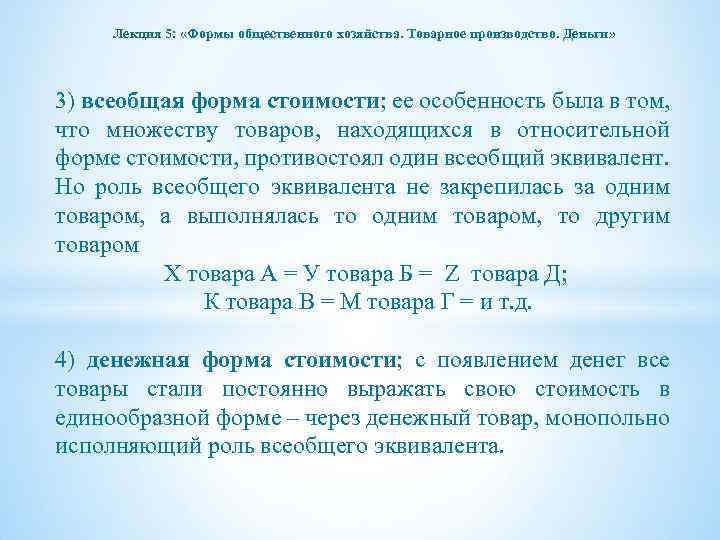 Лекция 5: «Формы общественного хозяйства. Товарное производство. Деньги»

3) всеобщая форма стоимости; ее особенность была в том, что множеству товаров, находящихся в относительной форме стоимости, противостоял один всеобщий эквивалент. Но роль всеобщего эквивалента не закрепилась за одним товаром, а выполнялась то одним товаром, то другим товаром

Х товара А = У товара Б = Z товара Д;
К товара В = М товара Г = и т.д.

4) денежная форма стоимости; с появлением денег все товары стали постоянно выражать свою стоимость в единообразной форме – через денежный товар, монопольно исполняющий роль всеобщего эквивалента.